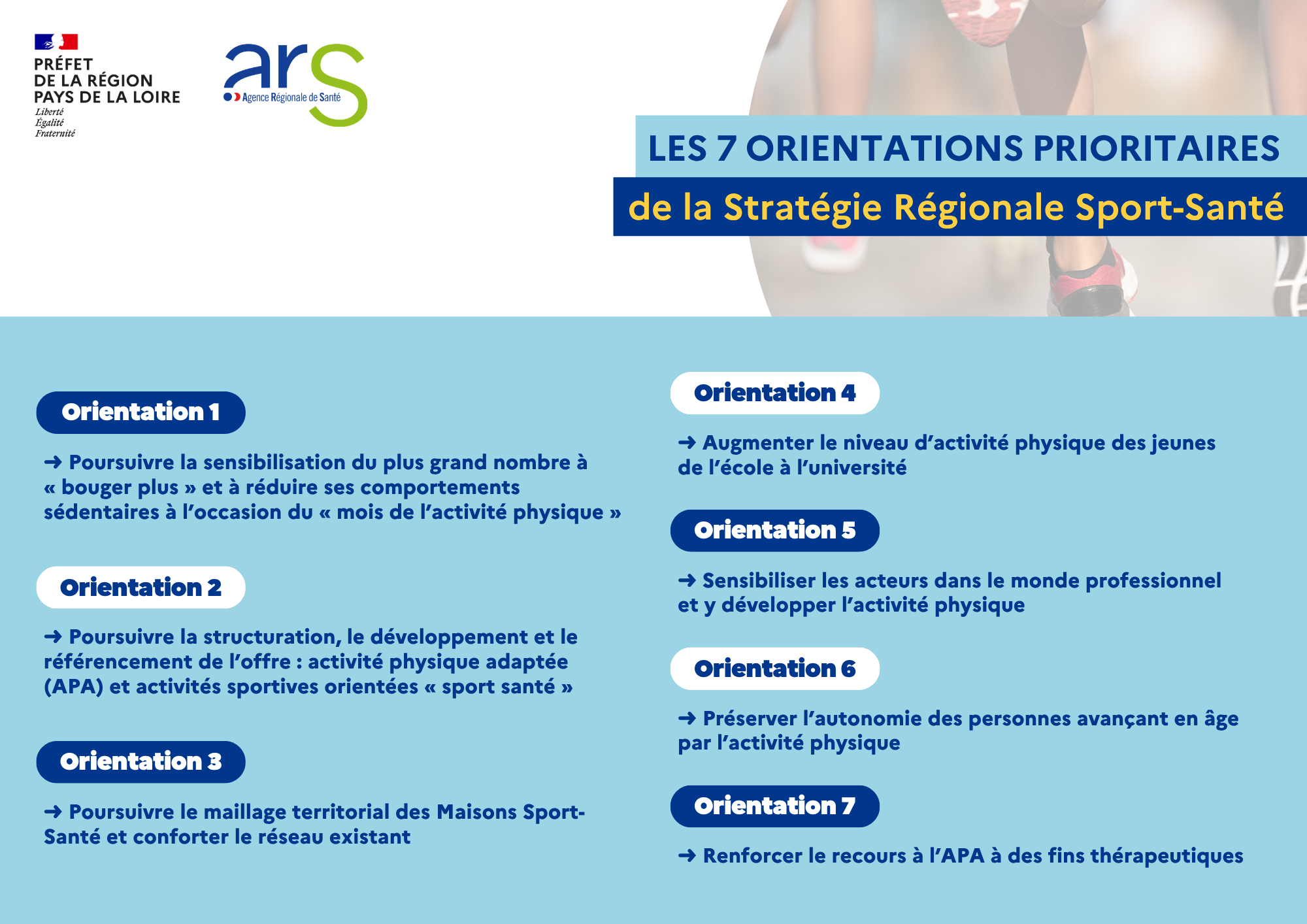 PRÉFET
DE LA RÉGION
PAYS DE LA LOIRE
Liberté
Égalité
Fraternité

ars
Agence Régionale de Santé

LES 7 ORIENTATIONS PRIORITAIRES
de la Stratégie Régionale Sport-Santé

Orientation 1

→ Poursuivre la sensibilisation du plus grand nombre à « bouger plus » et à réduire ses comportements sédentaires à l'occasion du « mois de l'activité physique »

Orientation 2

→ Poursuivre la structuration, le développement et le référencement de l'offre : activité physique adaptée (APA) et activités sportives orientées « sport santé »

Orientation 3

→ Poursuivre le maillage territorial des Maisons Sport-Santé et conforter le réseau existant

Orientation 4

→ Augmenter le niveau d'activité physique des jeunes de l'école à l'université

Orientation 5

→ Sensibiliser les acteurs dans le monde professionnel et y développer l'activité physique

Orientation 6

→ Préserver l'autonomie des personnes avançant en âge par l'activité physique

Orientation 7

→ Renforcer le recours à l'APA à des fins thérapeutiques